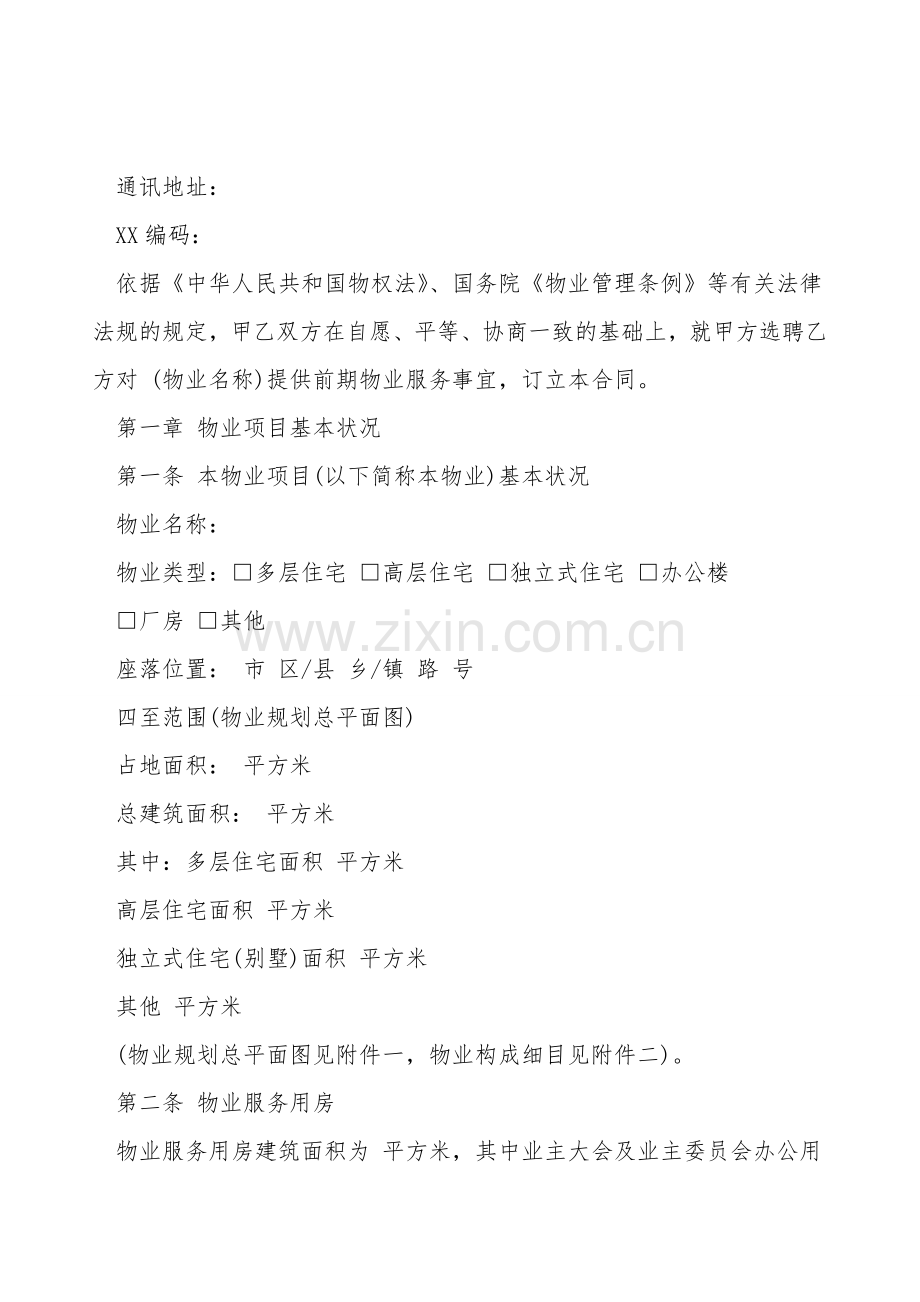 通讯地址：

XX编码：

依据《中华人民共和国物权法》、国务院《物业管理条例》等有关法律法规的规定，甲乙双方在自愿、平等、协商一致的基础上，就甲方选聘乙方对 (物业名称)提供前期物业服务事宜，订立本合同。

第一章 物业项目基本状况

第一条 本物业项目(以下简称本物业)基本状况

物业名称：

物业类型：☐多层住宅 ☐高层住宅 ☐独立式住宅 ☐办公楼

☐厂房 ☐其他

座落位置： 市 区/县 乡/镇 路 号

四至范围(物业规划总平面图)

占地面积： 平方米

总建筑面积： 平方米

其中：多层住宅面积 平方米

高层住宅面积 平方米

独立式住宅(别墅)面积 平方米

其他 平方米

(物业规划总平面图见附件一，物业构成细目见附件二)。

第二条 物业服务用房

物业服务用房建筑面积为 平方米，其中业主大会及业主委员会办公用

www.zixin.com.cn